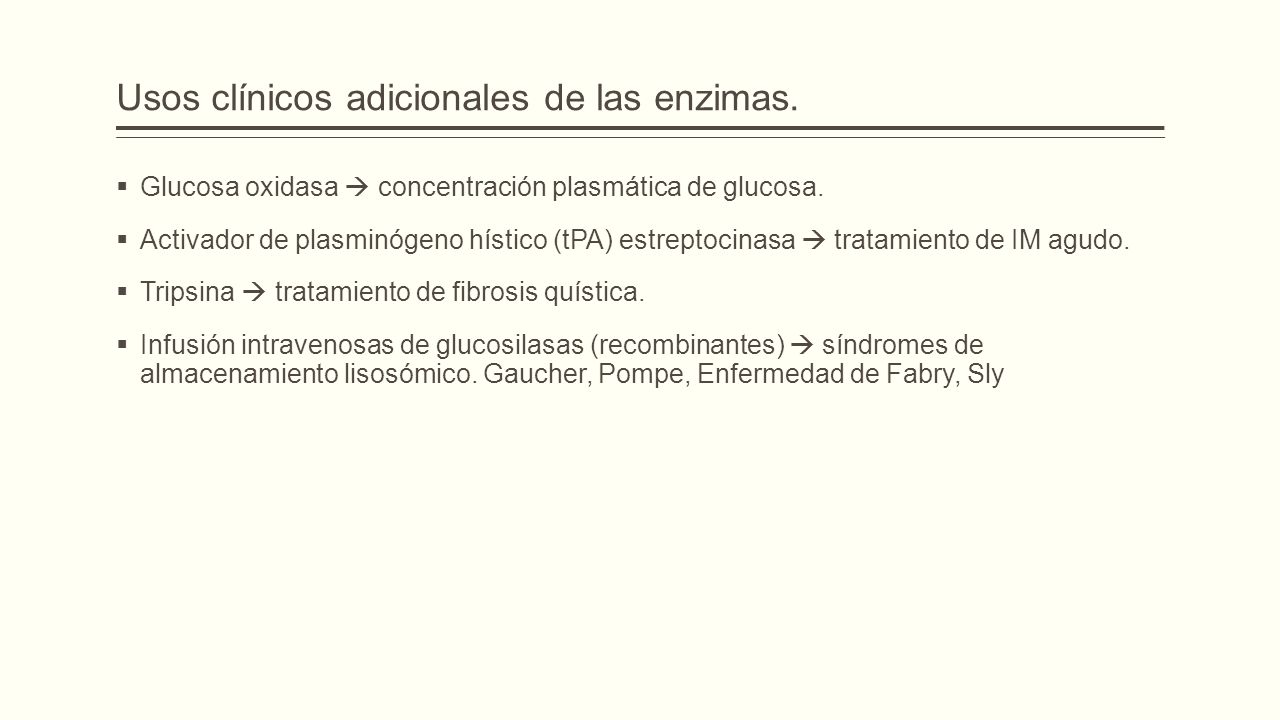 Usos clínicos adicionales de las enzimas.

▪ Glucosa oxidasa → concentración plasmática de glucosa.

▪ Activador de plasminógeno hístico (tPA) estreptocinasa → tratamiento de IM agudo.

▪ Tripsina → tratamiento de fibrosis quística.

▪ Infusión intravenosas de glucosilasas (recombinantes) → síndromes de almacenamiento lisosómico. Gaucher, Pompe, Enfermedad de Fabry, Sly